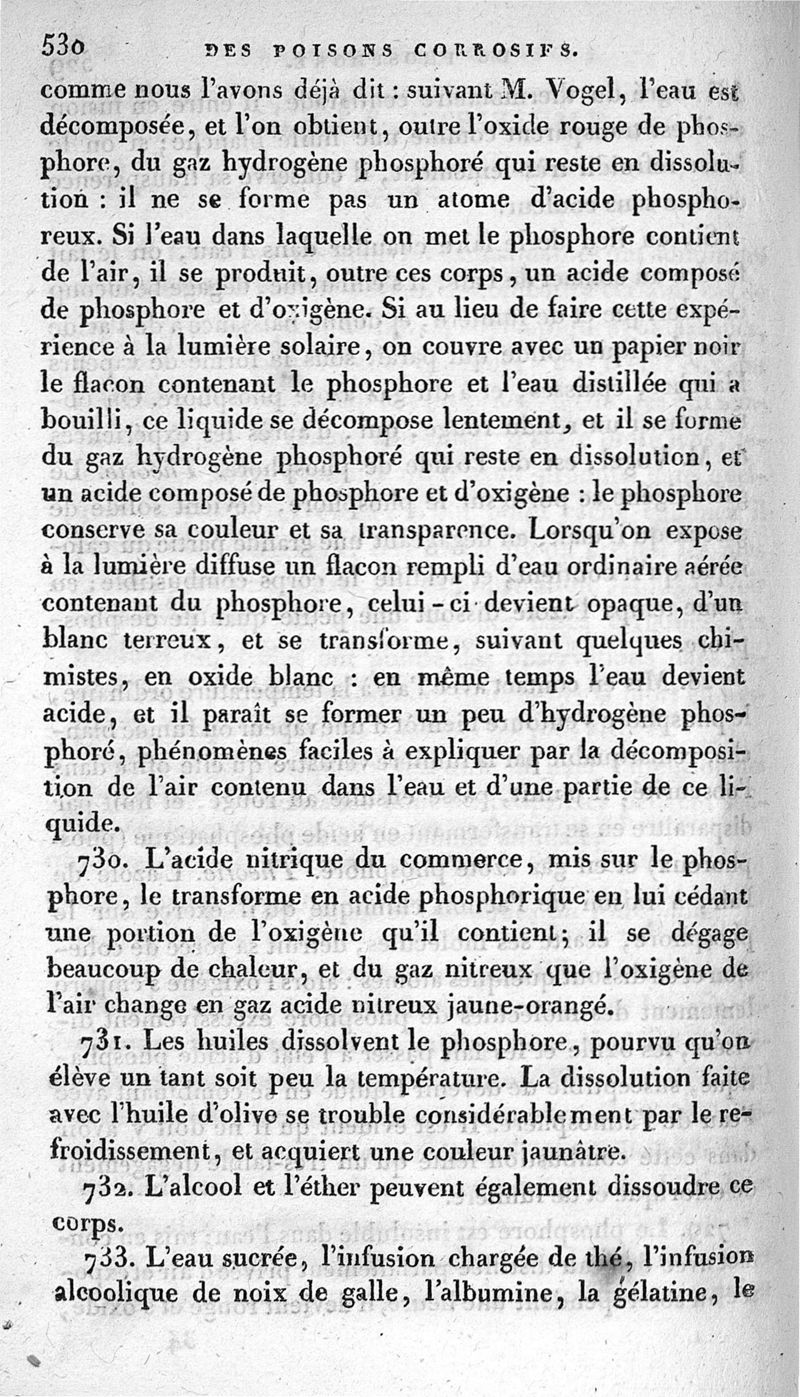 530 DES POISONS CORROSIFS.

comme nous l'avons déjà dit : suivant M. Vogel, l'eau est décomposée, et l'on obtient, outre l'oxide rouge de phosphore, du gaz hydrogène phosphoré qui reste en dissolution : il ne se forme pas un atome d'acide phosphoreux. Si l'eau dans laquelle on met le phosphore contient de l'air, il se produit, outre ces corps, un acide composé de phosphore et d'oxigène. Si au lieu de faire cette expérience à la lumière solaire, on couvre avec un papier noir le flacon contenant le phosphore et l'eau distillée qui a bouilli, ce liquide se décompose lentement, et il se forme du gaz hydrogène phosphoré qui reste en dissolution, et un acide composé de phosphore et d'oxigène : le phosphore conserve sa couleur et sa transparence. Lorsqu'on expose à la lumière diffuse un flacon rempli d'eau ordinaire aérée contenant du phosphore, celui-ci devient opaque, d'un blanc terreux, et se transforme, suivant quelques chimistes, en oxide blanc : en même temps l'eau devient acide, et il paraît se former un peu d'hydrogène phosphoré, phénomènes faciles à expliquer par la décomposition de l'air contenu dans l'eau et d'une partie de ce liquide.

730. L'acide nitrique du commerce, mis sur le phosphore, le transforme en acide phosphorique en lui cédant une portion de l'oxigène qu'il contient; il se dégage beaucoup de chaleur, et du gaz nitreux que l'oxigène de l'air change en gaz acide nitreux jaune-orangé.

731. Les huiles dissolvent le phosphore, pourvu qu'on élève un tant soit peu la température. La dissolution faite avec l'huile d'olive se trouble considérablement par le refroidissement, et acquiert une couleur jaunâtre.

732. L'alcool et l'éther peuvent également dissoudre ce corps.

733. L'eau sucrée, l'infusion chargée de thé, l'infusion alcoolique de noix de galle, l'albumine, la gélatine, le